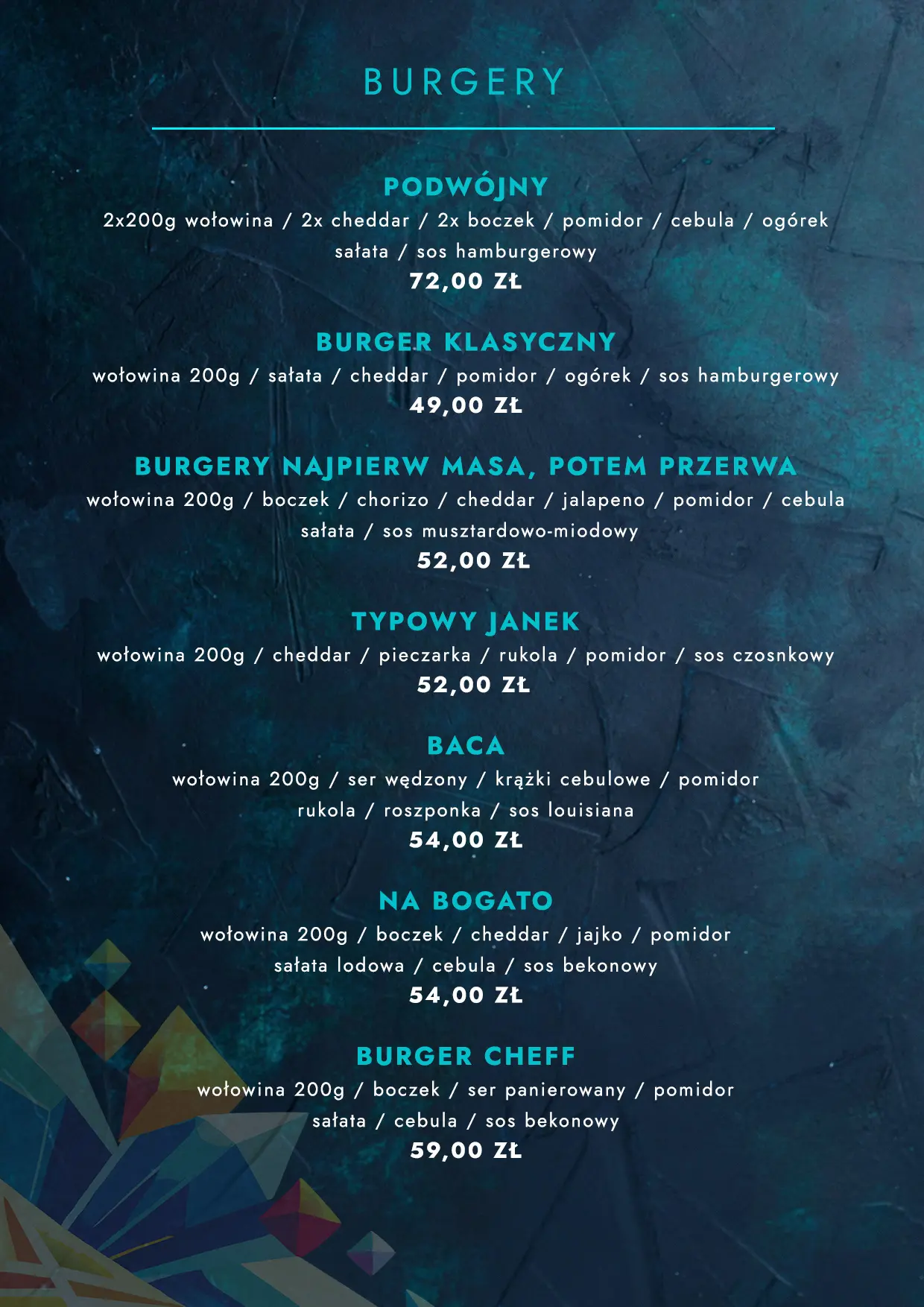 BURGERY

PODWÓJNY
2x200g wołowina / 2x cheddar / 2x boczek / pomidor / cebula / ogórek sałata / sos hamburgerowy
72,00 ZŁ

BURGER KLASYCZNY
wołowina 200g / sałata / cheddar / pomidor / ogórek / sos hamburgerowy
49,00 ZŁ

BURGERY NAJPIERW MASA, POTEM PRZERWA
wołowina 200g / boczek / chorizo / cheddar / jalapeno / pomidor / cebula sałata / sos musztardowo-miodowy
52,00 ZŁ

TYPOWY JANEK
wołowina 200g / cheddar / pieczarka / rukola / pomidor / sos czosnkowy
52,00 ZŁ

BACA
wołowina 200g / ser wędzony / krążki cebulowe / pomidor rukola / roszponka / sos louisiana
54,00 ZŁ

NA BOGATO
wołowina 200g / boczek / cheddar / jajko / pomidor sałata lodowa / cebula / sos bekonowy
54,00 ZŁ

BURGER CHEFF
wołowina 200g / boczek / ser panierowany / pomidor sałata / cebula / sos bekonowy
59,00 ZŁ